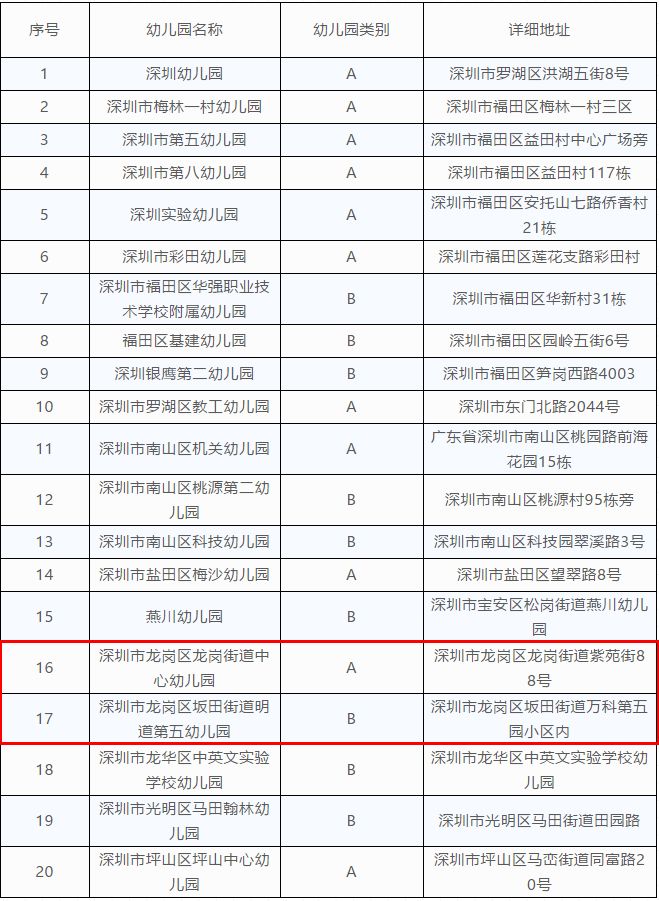 | 序号 | 幼儿园名称 | 幼儿园类别 | 详细地址 |
|---|---|---|---|
| 1 | 深圳幼儿园 | A | 深圳市罗湖区洪湖五街8号 |
| 2 | 深圳市梅林一村幼儿园 | A | 深圳市福田区梅林一村三区 |
| 3 | 深圳市第五幼儿园 | A | 深圳市福田区益田村中心广场旁 |
| 4 | 深圳市第八幼儿园 | A | 深圳市福田区益田村117栋 |
| 5 | 深圳实验幼儿园 | A | 深圳市福田区安托山七路侨香村21栋 |
| 6 | 深圳市彩田幼儿园 | A | 深圳市福田区莲花支路彩田村 |
| 7 | 深圳市福田区华强职业技术学校附属幼儿园 | B | 深圳市福田区华新村31栋 |
| 8 | 福田区基建幼儿园 | B | 深圳市福田区园岭五街6号 |
| 9 | 深圳银鹰第二幼儿园 | B | 深圳市福田区笋岗西路4003 |
| 10 | 深圳市罗湖区教工幼儿园 | A | 深圳市东门北路2044号 |
| 11 | 深圳市南山区机关幼儿园 | A | 广东省深圳市南山区桃园路前海花园15栋 |
| 12 | 深圳市南山区桃源第二幼儿园 | B | 深圳市南山区桃源村95栋旁 |
| 13 | 深圳市南山区科技幼儿园 | B | 深圳市南山区科技园翠溪路3号 |
| 14 | 深圳市盐田区梅沙幼儿园 | A | 深圳市盐田区望翠路8号 |
| 15 | 燕川幼儿园 | B | 深圳市宝安区松岗街道燕川幼儿园 |
| 16 | 深圳市龙岗区龙岗街道中心幼儿园 | A | 深圳市龙岗区龙岗街道紫苑街88号 |
| 17 | 深圳市龙岗区坂田街道明道第五幼儿园 | B | 深圳市龙岗区坂田街道万科第五园小区内 |
| 18 | 深圳市龙华区中英文实验学校幼儿园 | B | 深圳市龙华区中英文实验学校幼儿园 |
| 19 | 深圳市光明区马田翰林幼儿园 | B | 深圳市光明区马田街道田园路 |
| 20 | 深圳市坪山区坪山中心幼儿园 | A | 深圳市坪山区马峦街道同富路20号 |